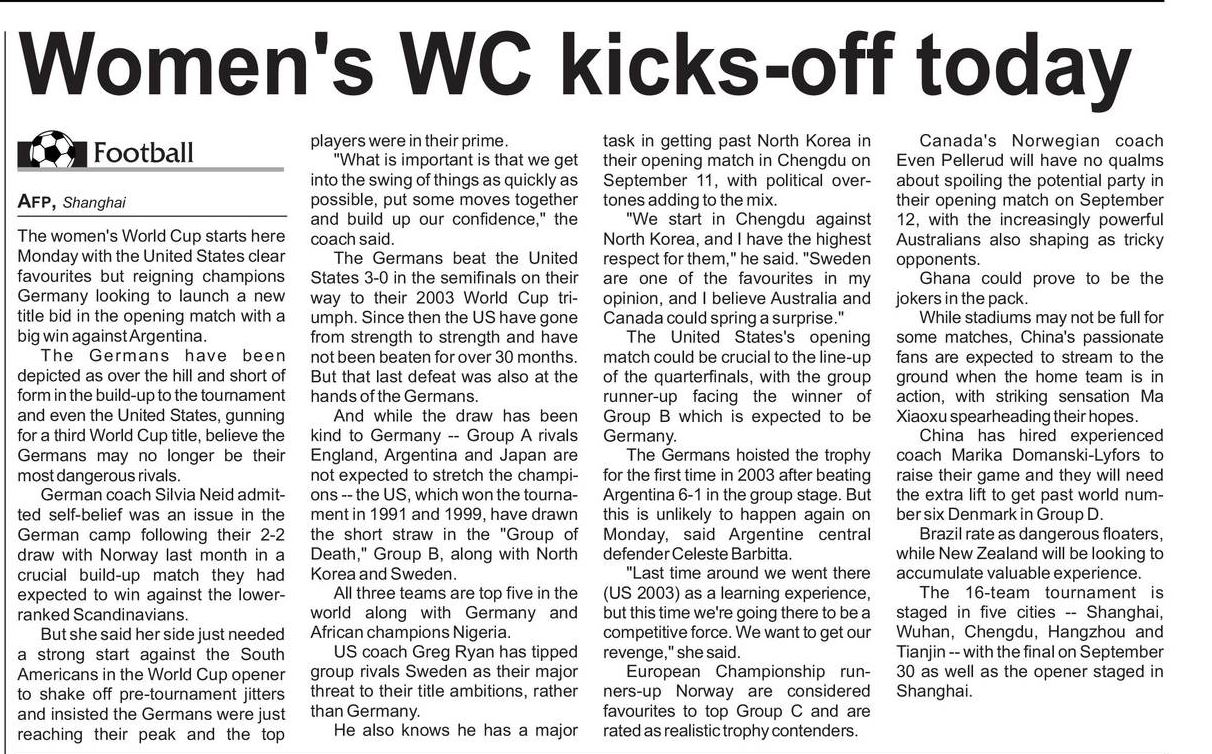 Women's WC kicks-off today

Football

AFP, Shanghai

The women's World Cup starts here Monday with the United States clear favourites but reigning champions Germany looking to launch a new title bid in the opening match with a big win against Argentina.

The Germans have been depicted as over the hill and short of form in the build-up to the tournament and even the United States, gunning for a third World Cup title, believe the Germans may no longer be their most dangerous rivals.

German coach Silvia Neid admitted self-belief was an issue in the German camp following their 2-2 draw with Norway last month in a crucial build-up match they had expected to win against the lower-ranked Scandinavians.

But she said her side just needed a strong start against the South Americans in the World Cup opener to shake off pre-tournament jitters and insisted the Germans were just reaching their peak and the top players were in their prime.

"What is important is that we get into the swing of things as quickly as possible, put some moves together and build up our confidence," the coach said.

The Germans beat the United States 3-0 in the semifinals on their way to their 2003 World Cup triumph. Since then the US have gone from strength to strength and have not been beaten for over 30 months. But that last defeat was also at the hands of the Germans.

And while the draw has been kind to Germany -- Group A rivals England, Argentina and Japan are not expected to stretch the champions -- the US, which won the tournament in 1991 and 1999, have drawn the short straw in the "Group of Death," Group B, along with North Korea and Sweden.

All three teams are top five in the world along with Germany and African champions Nigeria.

US coach Greg Ryan has tipped group rivals Sweden as their major threat to their title ambitions, rather than Germany.

He also knows he has a major task in getting past North Korea in their opening match in Chengdu on September 11, with political overtones adding to the mix.

"We start in Chengdu against North Korea, and I have the highest respect for them," he said. "Sweden are one of the favourites in my opinion, and I believe Australia and Canada could spring a surprise."

The United States's opening match could be crucial to the line-up of the quarterfinals, with the group runner-up facing the winner of Group B which is expected to be Germany.

The Germans hoisted the trophy for the first time in 2003 after beating Argentina 6-1 in the group stage. But this is unlikely to happen again on Monday, said Argentine central defender Celeste Barbitta.

"Last time around we went there (US 2003) as a learning experience, but this time we're going there to be a competitive force. We want to get our revenge," she said.

European Championship runners-up Norway are considered favourites to top Group C and are rated as realistic trophy contenders.

Canada's Norwegian coach Even Pellerud will have no qualms about spoiling the potential party in their opening match on September 12, with the increasingly powerful Australians also shaping as tricky opponents.

Ghana could prove to be the jokers in the pack.

While stadiums may not be full for some matches, China's passionate fans are expected to stream to the ground when the home team is in action, with striking sensation Ma Xiaoxu spearheading their hopes.

China has hired experienced coach Marika Domanski-Lyfors to raise their game and they will need the extra lift to get past world number six Denmark in Group D.

Brazil rate as dangerous floaters, while New Zealand will be looking to accumulate valuable experience.

The 16-team tournament is staged in five cities -- Shanghai, Wuhan, Chengdu, Hangzhou and Tianjin -- with the final on September 30 as well as the opener staged in Shanghai.